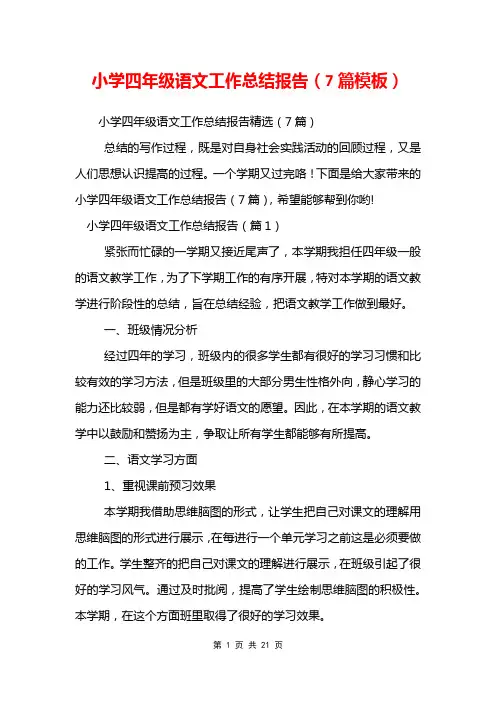 小学四年级语文工作总结报告（7篇模板）

小学四年级语文工作总结报告精选（7篇）

总结的写作过程，既是对自身社会实践活动的回顾过程，又是人们思想认识提高的过程。一个学期又过完咯！下面是给大家带来的小学四年级语文工作总结报告（7篇），希望能够帮到你哟!

小学四年级语文工作总结报告（篇1）

紧张而忙碌的一学期又接近尾声了，本学期我担任四年级一般的语文教学工作，为了下学期工作的有序开展，特对本学期的语文教学进行阶段性的总结，旨在总结经验，把语文教学工作做到最好。

一、班级情况分析

经过四年的学习，班级内的很多学生都有很好的学习习惯和比较有效的学习方法，但是班级里的大部分男生性格外向，静心学习的能力还比较弱，但是都有学好语文的愿望。因此，在本学期的语文教学中以鼓励和赞扬为主，争取让所有学生都能够有所提高。

二、语文学习方面

1、重视课前预习效果

本学期我借助思维脑图的形式，让学生把自己对课文的理解用思维脑图的形式进行展示，在每进行一个单元学习之前这是必须要做的工作。学生整齐的把自己对课文的理解进行展示，在班级引起了很好的学习风气。通过及时批阅，提高了学生绘制思维脑图的积极性。本学期，在这个方面班里取得了很好的学习效果。

第 1 页 共 21 页